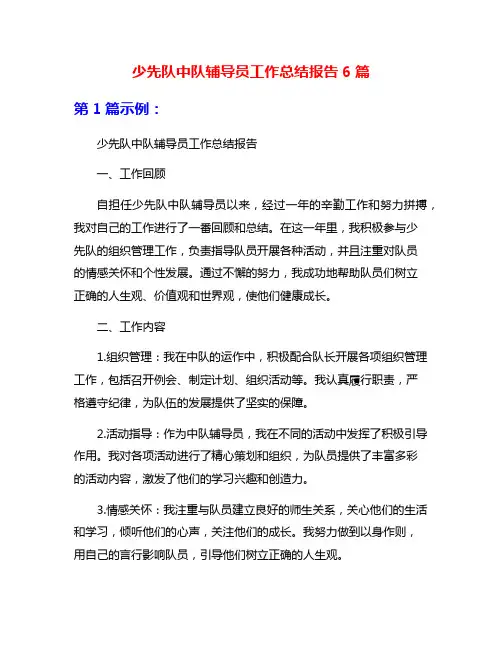 少先队中队辅导员工作总结报告 6 篇

第 1 篇示例：

少先队中队辅导员工作总结报告

一、工作回顾

自担任少先队中队辅导员以来，经过一年的辛勤工作和努力拼搏，我对自己的工作进行了一番回顾和总结。在这一年里，我积极参与少先队的组织管理工作，负责指导队员开展各种活动，并且注重对队员的情感关怀和个性发展。通过不懈的努力，我成功地帮助队员们树立正确的人生观、价值观和世界观，使他们健康成长。

二、工作内容

1.组织管理：我在中队的运作中，积极配合队长开展各项组织管理工作，包括召开例会、制定计划、组织活动等。我认真履行职责，严格遵守纪律，为队伍的发展提供了坚实的保障。

2.活动指导：作为中队辅导员，我在不同的活动中发挥了积极引导作用。我对各项活动进行了精心策划和组织，为队员提供了丰富多彩的活动内容，激发了他们的学习兴趣和创造力。

3.情感关怀：我注重与队员建立良好的师生关系，关心他们的生活和学习，倾听他们的心声，关注他们的成长。我努力做到以身作则，用自己的言行影响队员，引导他们树立正确的人生观。